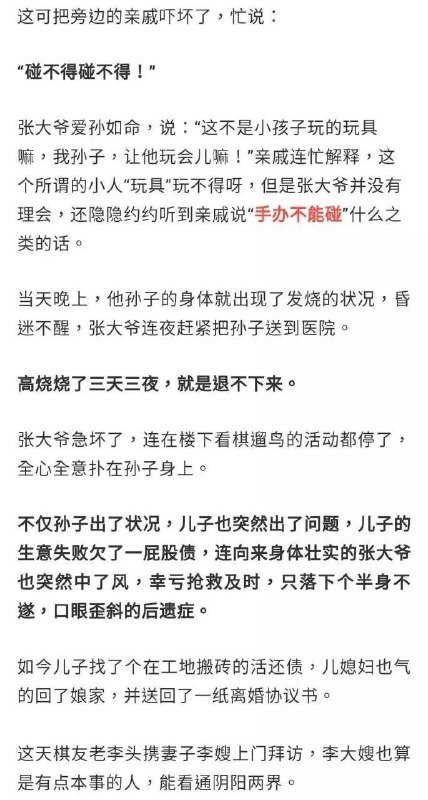 这可把旁边的亲戚吓坏了，忙说：

“碰不得碰不得！”

张大爷爱孙如命，说：“这不是小孩子玩的玩具嘛，我孙子，让他玩会儿嘛！”亲戚连忙解释，这个所谓的小人“玩具”玩不得呀，但是张大爷并没有理会，还隐隐约约听到亲戚说“手办不能碰”什么之类的话。

当天晚上，他孙子的身体就出现了发烧的状况，昏迷不醒，张大爷连夜赶紧把孙子送到医院。

高烧烧了三天三夜，就是退不下来。

张大爷急坏了，连在楼下看棋遛鸟的活动都停了，全心全意扑在孙子身上。

不仅孙子出了状况，儿子也突然出了问题，儿子的生意失败欠了一屁股债，连向来身体壮实的张大爷也突然中了风，幸亏抢救及时，只落下个半身不遂，口眼歪斜的后遗症。

如今儿子找了个在工地搬砖的活还债，儿媳妇也气的回了娘家，并送回了一纸离婚协议书。

这天棋友老李头携妻子李嫂上门拜访，李大嫂也算是有点本事的人，能看通阴阳两界。